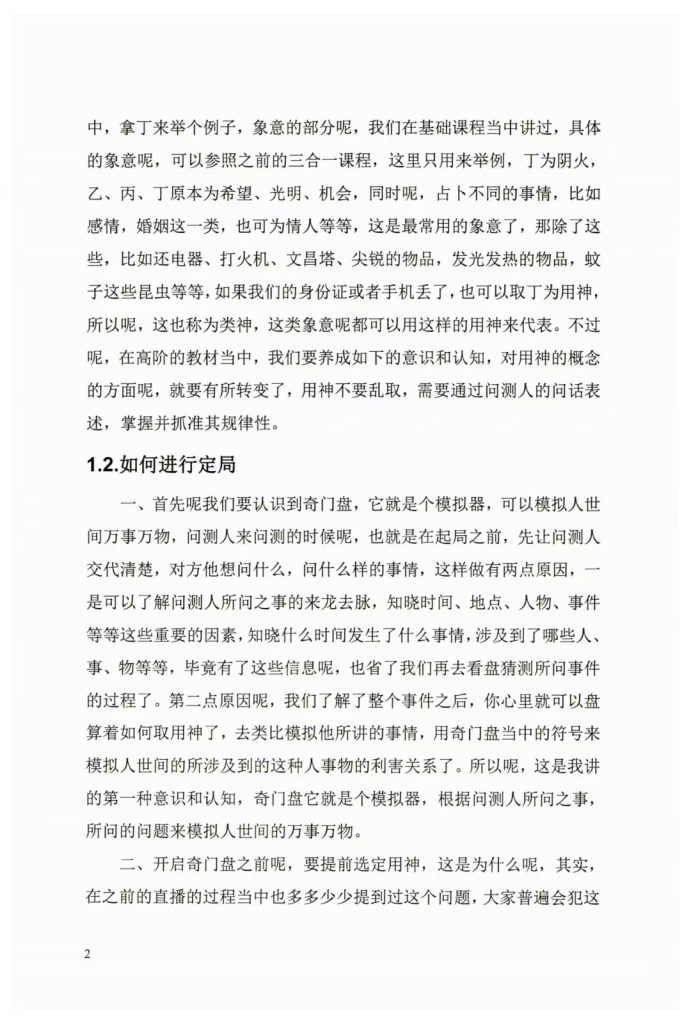 中，拿丁来举个例子，象意的部分呢，我们在基础课程当中讲过，具体的象意呢，可以参照之前的三合一课程，这里只用来举例，丁为阴火，乙、丙、丁原本为希望、光明、机会，同时呢，占卜不同的事情，比如感情，婚姻这一类，也可为情人等等，这是最常用的象意了，那除了这些，比如还电器、打火机、文昌塔、尖锐的物品，发光发热的物品，蚊子这些昆虫等等，如果我们的身份证或者手机丢了，也可以取丁为用神，所以呢，这也称为类神，这类象意呢都可以用这样的用神来代表。不过呢，在高阶的教材当中，我们要养成如下的意识和认知，对用神的概念的方面呢，就要有所转变了，用神不要乱取，需要通过问测人的问话表述，掌握并抓准其规律性。

1.2.如何进行定局

一、首先呢我们要认识到奇门盘，它就是个模拟器，可以模拟人世间万事万物，问测人来问测的时候呢，也就是在起局之前，先让问测人交代清楚，对方他想问什么，问什么样的事情，这样做有两点原因，一是可以了解问测人所问之事的来龙去脉，知晓时间、地点、人物、事件等等这些重要的因素，知晓什么时间发生了什么事情，涉及到了哪些人、事、物等等，毕竟有了这些信息呢，也省了我们再去看盘猜测所问事件的过程了。第二点原因呢，我们了解了整个事件之后，你心里就可以盘算着如何取用神了，去类比模拟他所讲的事情，用奇门盘当中的符号来模拟人世间的所涉及到的这种人事物的利害关系了。所以呢，这是我讲的第一种意识和认知，奇门盘它就是个模拟器，根据问测人所问之事，所问的问题来模拟人世间的万事万物。

二、开启奇门盘之前呢，要提前选定用神，这是为什么呢，其实，在之前的直播的过程当中也多多少少提到过这个问题，大家普遍会犯这

2